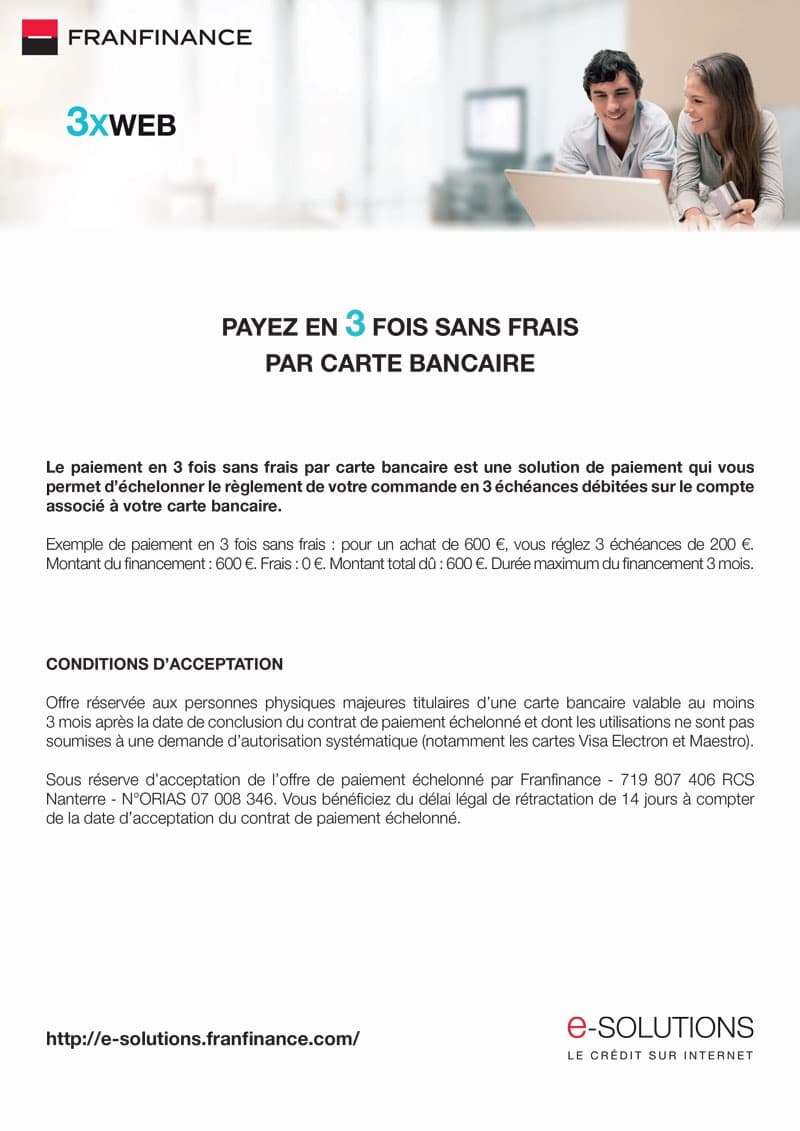 FRANFINANCE

3xWEB

PAYEZ EN 3 FOIS SANS FRAIS
PAR CARTE BANCAIRE

Le paiement en 3 fois sans frais par carte bancaire est une solution de paiement qui vous permet d'échelonner le règlement de votre commande en 3 échéances débitées sur le compte associé à votre carte bancaire.

Exemple de paiement en 3 fois sans frais : pour un achat de 600 €, vous réglez 3 échéances de 200 €. Montant du financement : 600 €. Frais : 0 €. Montant total dû : 600 €. Durée maximum du financement 3 mois.

CONDITIONS D'ACCEPTATION

Offre réservée aux personnes physiques majeures titulaires d'une carte bancaire valable au moins 3 mois après la date de conclusion du contrat de paiement échelonné et dont les utilisations ne sont pas soumises à une demande d'autorisation systématique (notamment les cartes Visa Electron et Maestro).

Sous réserve d'acceptation de l'offre de paiement échelonné par Franfinance - 719 807 406 RCS Nanterre - N°ORIAS 07 008 346. Vous bénéficiez du délai légal de rétractation de 14 jours à compter de la date d'acceptation du contrat de paiement échelonné.

http://e-solutions.franfinance.com/

e-SOLUTIONS
LE CRÉDIT SUR INTERNET